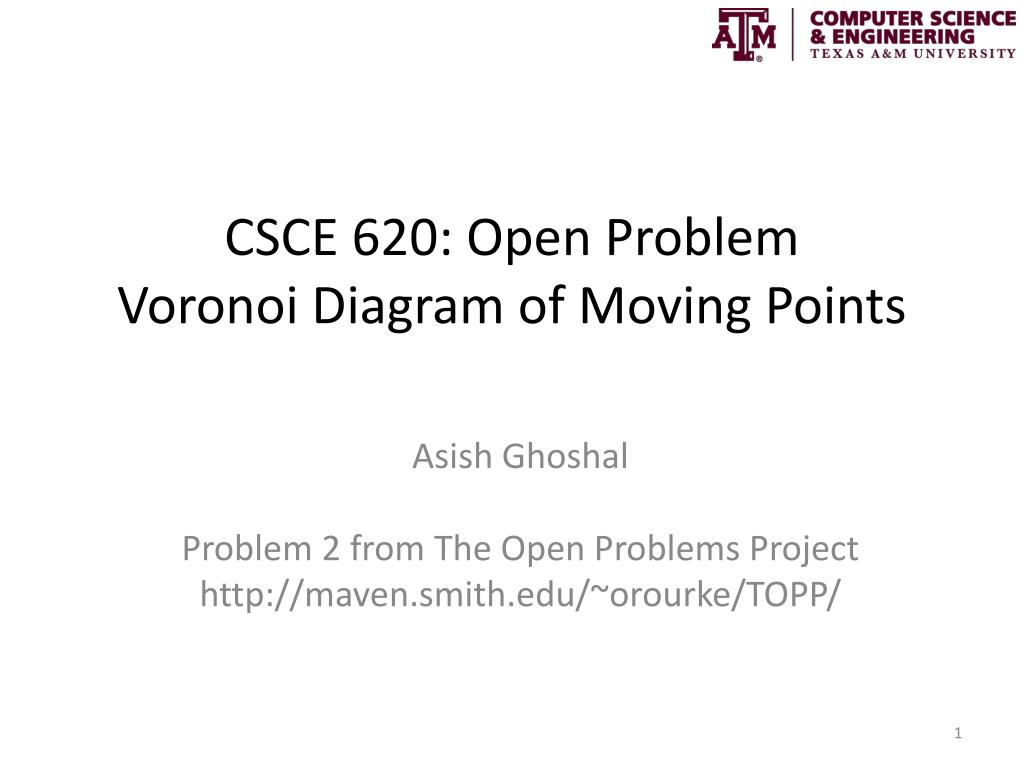 ATM COMPUTER SCIENCE & ENGINEERING
TEXAS A&M UNIVERSITY

CSCE 620: Open Problem
Voronoi Diagram of Moving Points

Asish Ghoshal

Problem 2 from The Open Problems Project
http://maven.smith.edu/~orourke/TOPP/

1